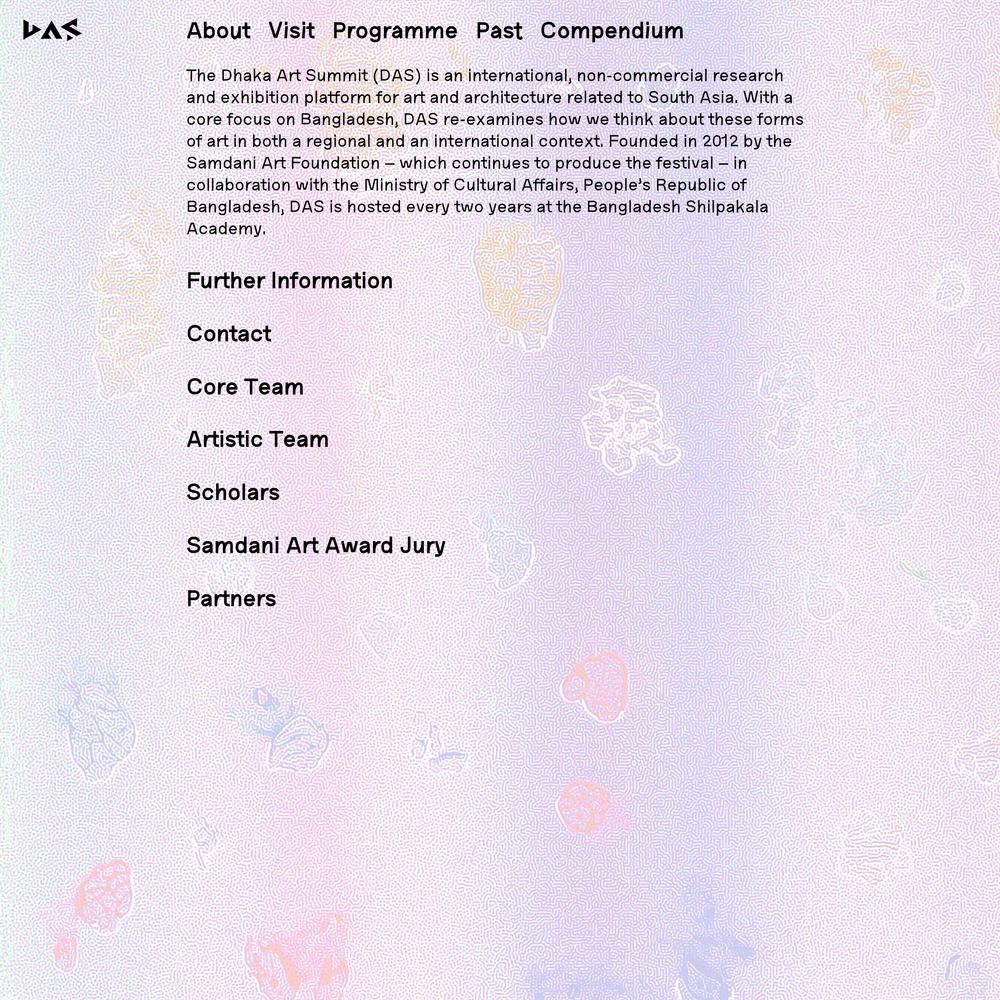 DAS

About Visit Programme Past Compendium

The Dhaka Art Summit (DAS) is an international, non-commercial research and exhibition platform for art and architecture related to South Asia. With a core focus on Bangladesh, DAS re-examines how we think about these forms of art in both a regional and an international context. Founded in 2012 by the Samdani Art Foundation – which continues to produce the festival – in collaboration with the Ministry of Cultural Affairs, People's Republic of Bangladesh, DAS is hosted every two years at the Bangladesh Shilpakala Academy.

Further Information

Contact

Core Team

Artistic Team

Scholars

Samdani Art Award Jury

Partners